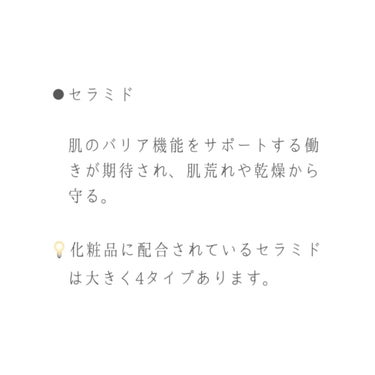 ●セラミド

肌のバリア機能をサポートする働きが期待され、肌荒れや乾燥から守る。

💡化粧品に配合されているセラミドは大きく4タイプあります。